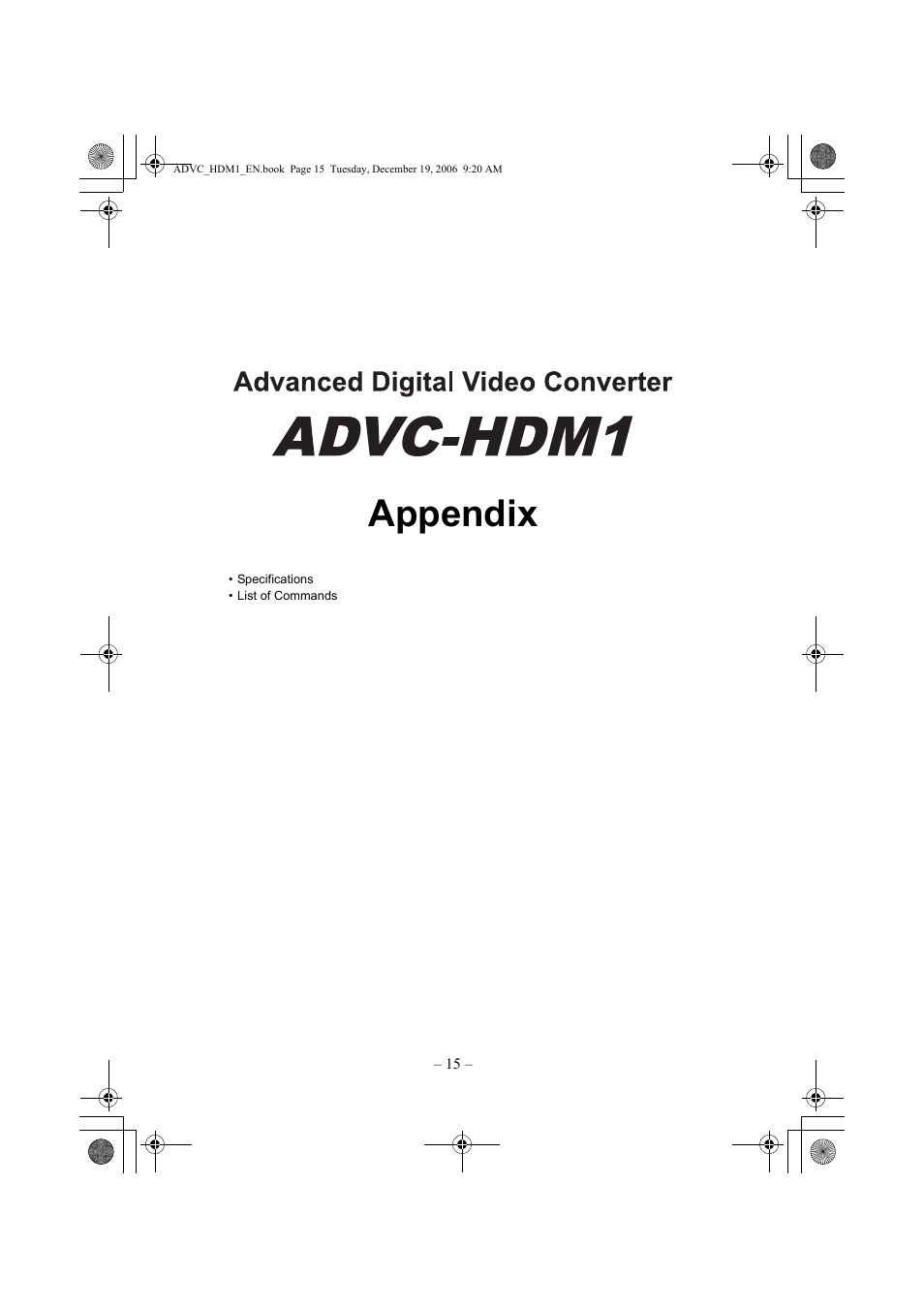 ADVC_HDM1_EN.book Page 15 Tuesday, December 19, 2006 9:20 AM

Advanced Digital Video Converter

ADVC-HDM1

Appendix

• Specifications
• List of Commands

– 15 –